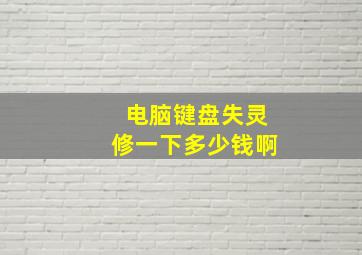 电脑键盘失灵
修一下多少钱啊